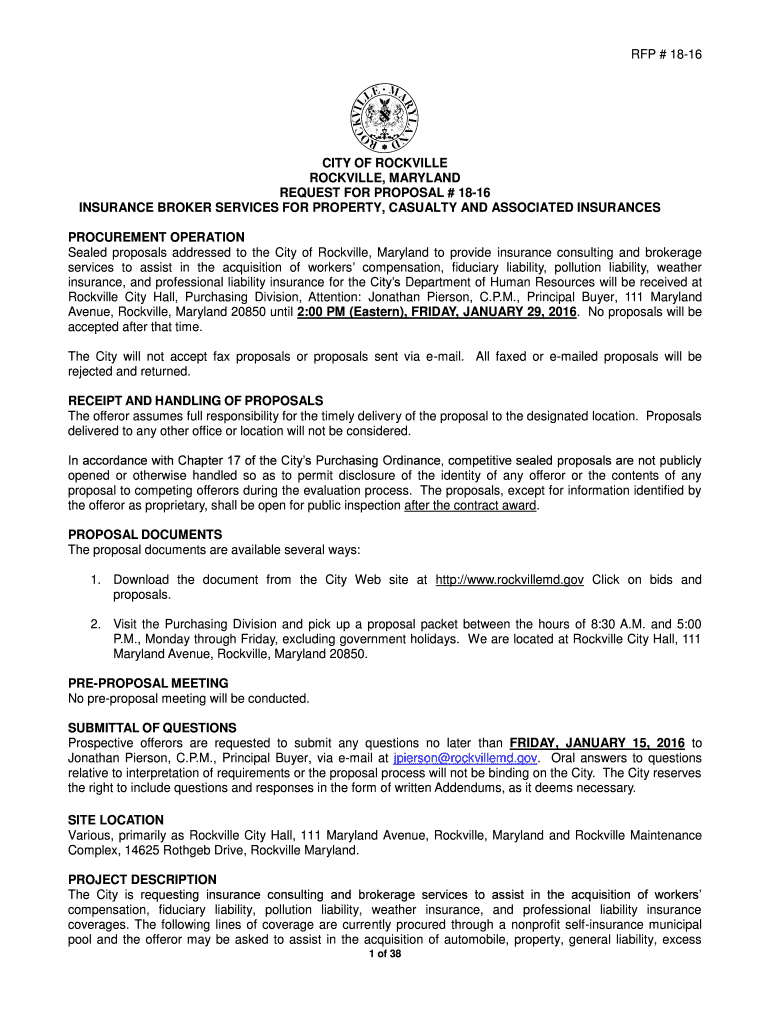 RFP # 18-16

ROCKVILLE · MARYLAND

CITY OF ROCKVILLE
ROCKVILLE, MARYLAND
REQUEST FOR PROPOSAL # 18-16
INSURANCE BROKER SERVICES FOR PROPERTY, CASUALTY AND ASSOCIATED INSURANCES

PROCUREMENT OPERATION
Sealed proposals addressed to the City of Rockville, Maryland to provide insurance consulting and brokerage services to assist in the acquisition of workers' compensation, fiduciary liability, pollution liability, weather insurance, and professional liability insurance for the City's Department of Human Resources will be received at Rockville City Hall, Purchasing Division, Attention: Jonathan Pierson, C.P.M., Principal Buyer, 111 Maryland Avenue, Rockville, Maryland 20850 until 2:00 PM (Eastern), FRIDAY, JANUARY 29, 2016. No proposals will be accepted after that time.

The City will not accept fax proposals or proposals sent via e-mail. All faxed or e-mailed proposals will be rejected and returned.

RECEIPT AND HANDLING OF PROPOSALS
The offeror assumes full responsibility for the timely delivery of the proposal to the designated location. Proposals delivered to any other office or location will not be considered.

In accordance with Chapter 17 of the City's Purchasing Ordinance, competitive sealed proposals are not publicly opened or otherwise handled so as to permit disclosure of the identity of any offeror or the contents of any proposal to competing offerors during the evaluation process. The proposals, except for information identified by the offeror as proprietary, shall be open for public inspection after the contract award.

PROPOSAL DOCUMENTS
The proposal documents are available several ways:

1. Download the document from the City Web site at http://www.rockvillemd.gov Click on bids and proposals.

2. Visit the Purchasing Division and pick up a proposal packet between the hours of 8:30 A.M. and 5:00 P.M., Monday through Friday, excluding government holidays. We are located at Rockville City Hall, 111 Maryland Avenue, Rockville, Maryland 20850.

PRE-PROPOSAL MEETING
No pre-proposal meeting will be conducted.

SUBMITTAL OF QUESTIONS
Prospective offerors are requested to submit any questions no later than FRIDAY, JANUARY 15, 2016 to Jonathan Pierson, C.P.M., Principal Buyer, via e-mail at jpierson@rockvillemd.gov. Oral answers to questions relative to interpretation of requirements or the proposal process will not be binding on the City. The City reserves the right to include questions and responses in the form of written Addendums, as it deems necessary.

SITE LOCATION
Various, primarily as Rockville City Hall, 111 Maryland Avenue, Rockville, Maryland and Rockville Maintenance Complex, 14625 Rothgeb Drive, Rockville Maryland.

PROJECT DESCRIPTION
The City is requesting insurance consulting and brokerage services to assist in the acquisition of workers' compensation, fiduciary liability, pollution liability, weather insurance, and professional liability insurance coverages. The following lines of coverage are currently procured through a nonprofit self-insurance municipal pool and the offeror may be asked to assist in the acquisition of automobile, property, general liability, excess

1 of 38